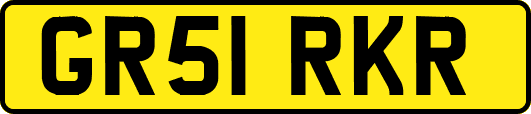 GR51 RKR